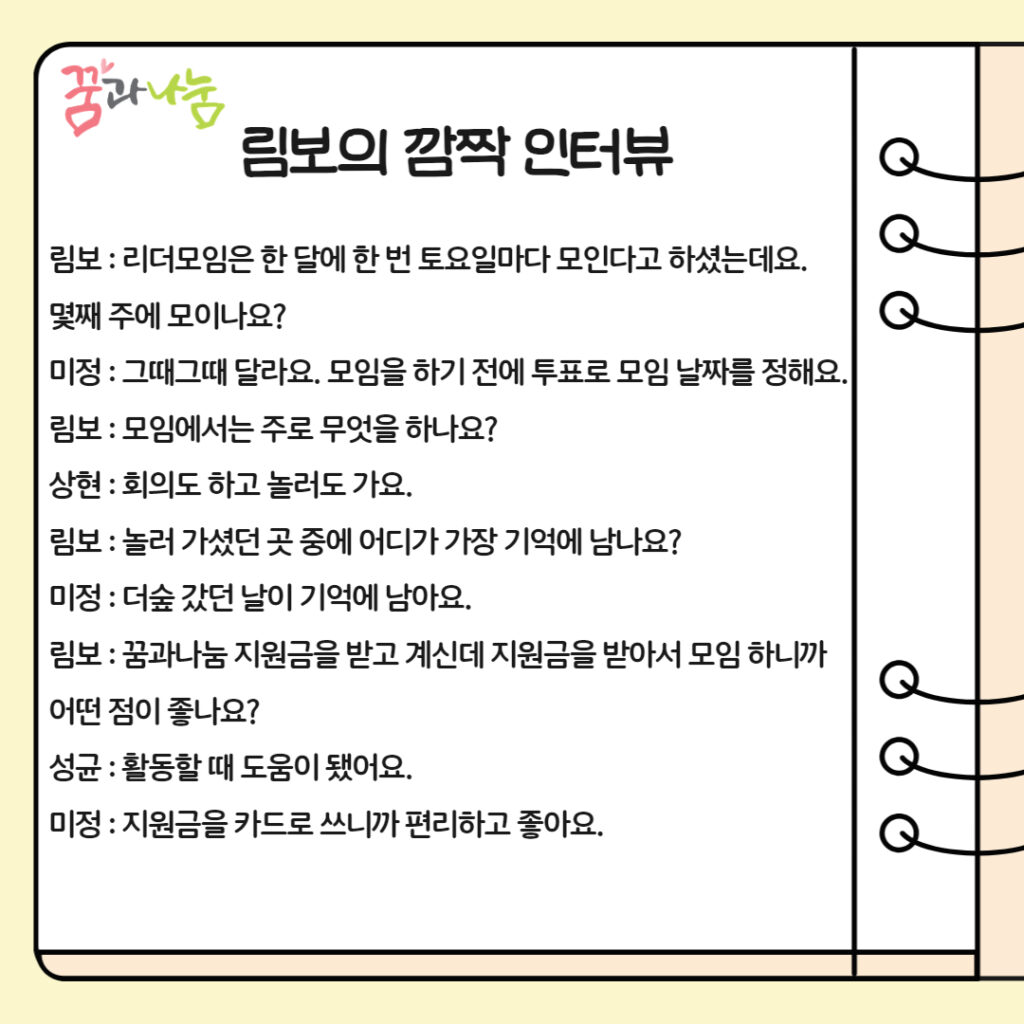 꿈과나눔

림보의 깜짝 인터뷰

림보 : 리더모임은 한 달에 한 번 토요일마다 모인다고 하셨는데요. 몇째 주에 모이나요?

미정 : 그때그때 달라요. 모임을 하기 전에 투표로 모임 날짜를 정해요.

림보 : 모임에서는 주로 무엇을 하나요?

상현 : 회의도 하고 놀러도 가요.

림보 : 놀러 가셨던 곳 중에 어디가 가장 기억에 남나요?

미정 : 더숲 갔던 날이 기억에 남아요.

림보 : 꿈과나눔 지원금을 받고 계신데 지원금을 받아서 모임 하니까 어떤 점이 좋나요?

성균 : 활동할 때 도움이 됐어요.

미정 : 지원금을 카드로 쓰니까 편리하고 좋아요.